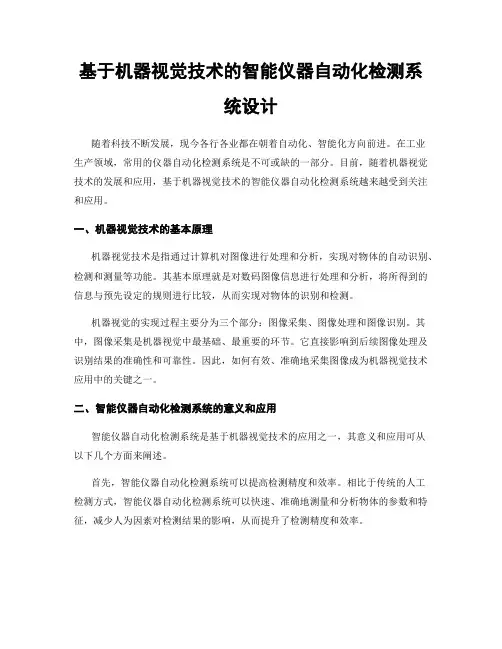 基于机器视觉技术的智能仪器自动化检测系统设计

随着科技不断发展，现今各行各业都在朝着自动化、智能化方向前进。在工业生产领域，常用的仪器自动化检测系统是不可或缺的一部分。目前，随着机器视觉技术的发展和应用，基于机器视觉技术的智能仪器自动化检测系统越来越受到关注和应用。

一、机器视觉技术的基本原理

机器视觉技术是指通过计算机对图像进行处理和分析，实现对物体的自动识别、检测和测量等功能。其基本原理就是对数码图像信息进行处理和分析，将所得到的信息与预先设定的规则进行比较，从而实现对物体的识别和检测。

机器视觉的实现过程主要分为三个部分：图像采集、图像处理和图像识别。其中，图像采集是机器视觉中最基础、最重要的环节。它直接影响到后续图像处理及识别结果的准确性和可靠性。因此，如何有效、准确地采集图像成为机器视觉技术应用中的关键之一。

二、智能仪器自动化检测系统的意义和应用

智能仪器自动化检测系统是基于机器视觉技术的应用之一，其意义和应用可从以下几个方面来阐述。

首先，智能仪器自动化检测系统可以提高检测精度和效率。相比于传统的人工检测方式，智能仪器自动化检测系统可以快速、准确地测量和分析物体的参数和特征，减少人为因素对检测结果的影响，从而提升了检测精度和效率。